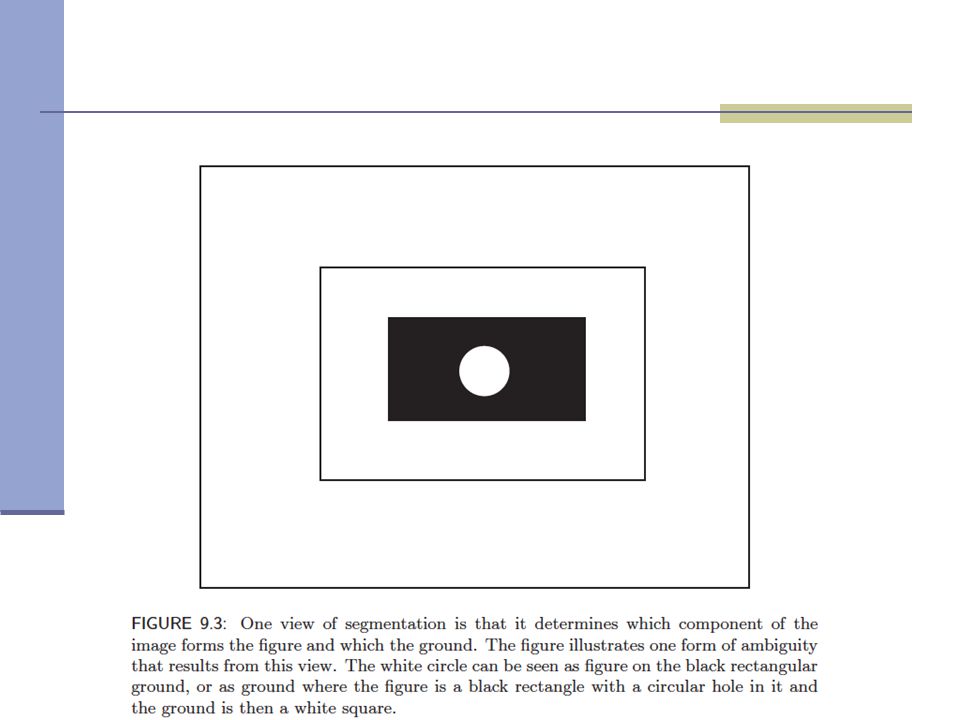 FIGURE 9.3: One view of segmentation is that it determines which component of the image forms the figure and which the ground. The figure illustrates one form of ambiguity that results from this view. The white circle can be seen as figure on the black rectangular ground, or as ground where the figure is a black rectangle with a circular hole in it and the ground is then a white square.